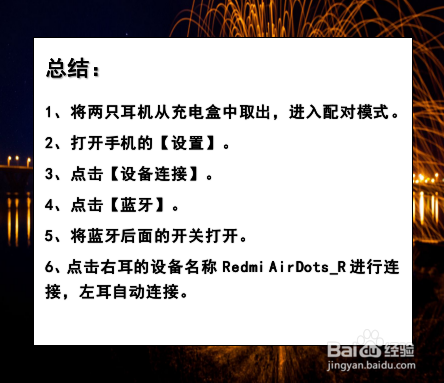 总结：

1、将两只耳机从充电盒中取出，进入配对模式。

2、打开手机的【设置】。

3、点击【设备连接】。

4、点击【蓝牙】。

5、将蓝牙后面的开关打开。

6、点击右耳的设备名称 Redmi AirDots_R 进行连接，左耳自动连接。

Baidu 经验
jingyan.baidu.com